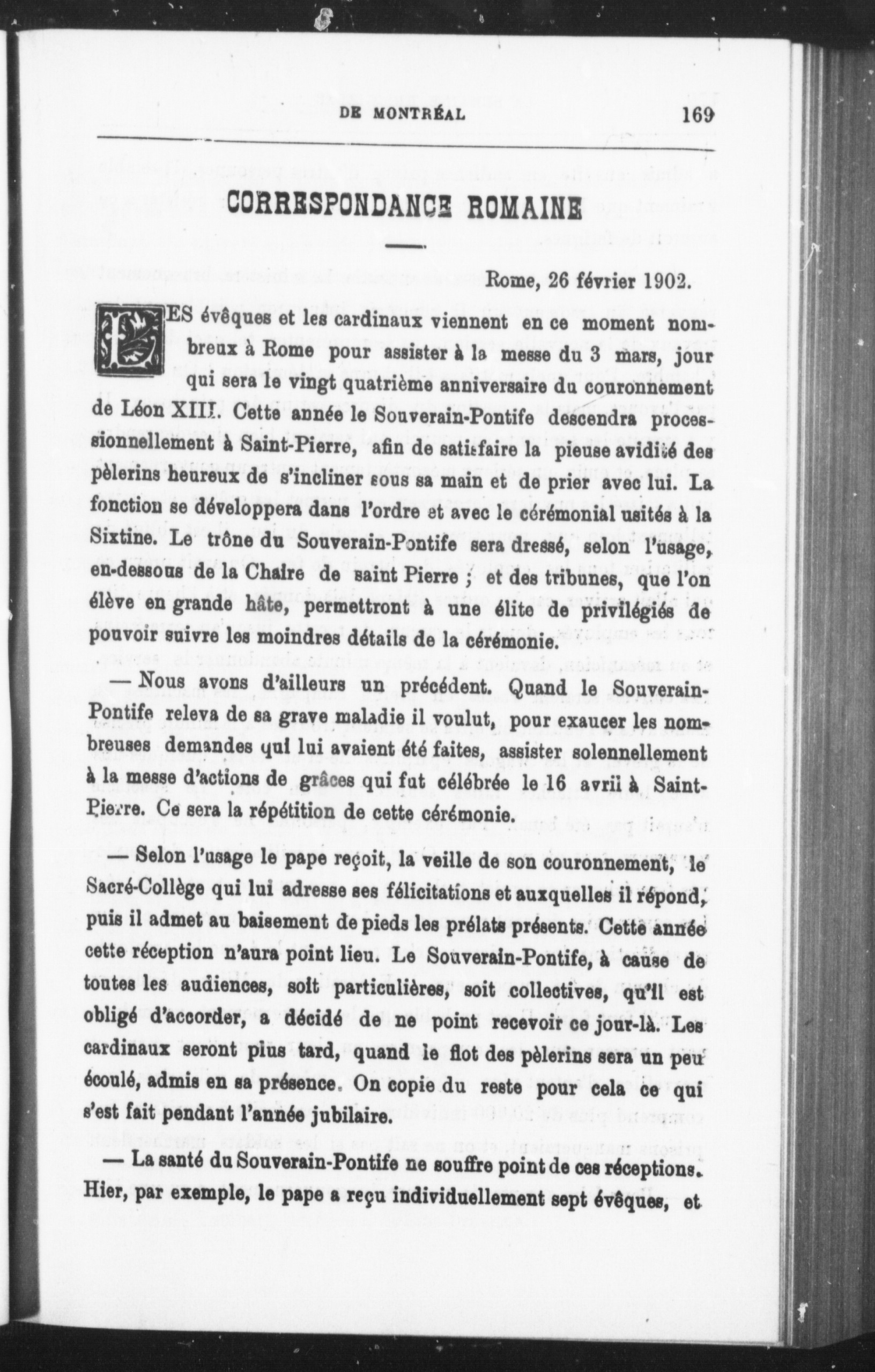 DE MONTRÉAL 169

CORRESPONDANCE ROMAINE

Rome, 26 février 1902.

LES évêques et les cardinaux viennent en ce moment nombreux à Rome pour assister à la messe du 3 mars, jour qui sera le vingt quatrième anniversaire du couronnement de Léon XIII. Cette année le Souverain-Pontife descendra processionnellement à Saint-Pierre, afin de satisfaire la pieuse avidité des pèlerins heureux de s'incliner sous sa main et de prier avec lui. La fonction se développera dans l'ordre et avec le cérémonial usités à la Sixtine. Le trône du Souverain-Pontife sera dressé, selon l'usage, en-dessous de la Chaire de saint Pierre ; et des tribunes, que l'on élève en grande hâte, permettront à une élite de privilégiés de pouvoir suivre les moindres détails de la cérémonie.

— Nous avons d'ailleurs un précédent. Quand le Souverain-Pontife releva de sa grave maladie il voulut, pour exaucer les nombreuses demandes qui lui avaient été faites, assister solennellement à la messe d'actions de grâces qui fut célébrée le 16 avril à Saint-Pierre. Ce sera la répétition de cette cérémonie.

— Selon l'usage le pape reçoit, la veille de son couronnement, le Sacré-Collège qui lui adresse ses félicitations et auxquelles il répond, puis il admet au baisement de pieds les prélats présents. Cette année cette réception n'aura point lieu. Le Souverain-Pontife, à cause de toutes les audiences, soit particulières, soit collectives, qu'il est obligé d'accorder, a décidé de ne point recevoir ce jour-là. Les cardinaux seront plus tard, quand le flot des pèlerins sera un peu écoulé, admis en sa présence. On copie du reste pour cela ce qui s'est fait pendant l'année jubilaire.

— La santé du Souverain-Pontife ne souffre point de ces réceptions. Hier, par exemple, le pape a reçu individuellement sept évêques, et